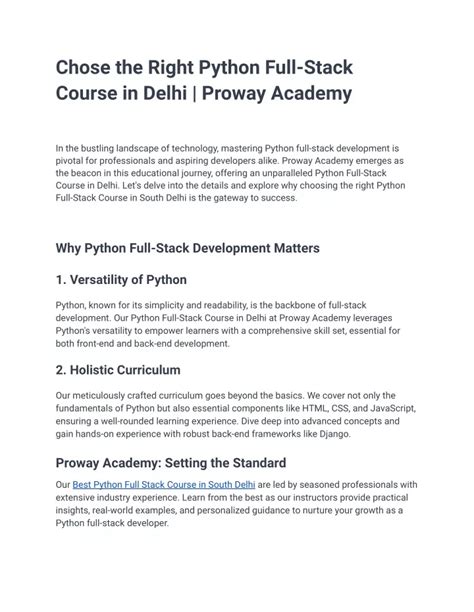 Chose the Right Python Full-Stack Course in Delhi | Proway Academy

In the bustling landscape of technology, mastering Python full-stack development is pivotal for professionals and aspiring developers alike. Proway Academy emerges as the beacon in this educational journey, offering an unparalleled Python Full-Stack Course in Delhi. Let's delve into the details and explore why choosing the right Python Full-Stack Course in South Delhi is the gateway to success.

Why Python Full-Stack Development Matters

1. Versatility of Python

Python, known for its simplicity and readability, is the backbone of full-stack development. Our Python Full-Stack Course in Delhi at Proway Academy leverages Python's versatility to empower learners with a comprehensive skill set, essential for both front-end and back-end development.

2. Holistic Curriculum

Our meticulously crafted curriculum goes beyond the basics. We cover not only the fundamentals of Python but also essential components like HTML, CSS, and JavaScript, ensuring a well-rounded learning experience. Dive deep into advanced concepts and gain hands-on experience with robust back-end frameworks like Django.

Proway Academy: Setting the Standard

Our Best Python Full Stack Course in South Delhi are led by seasoned professionals with extensive industry experience. Learn from the best as our instructors provide practical insights, real-world examples, and personalized guidance to nurture your growth as a Python full-stack developer.